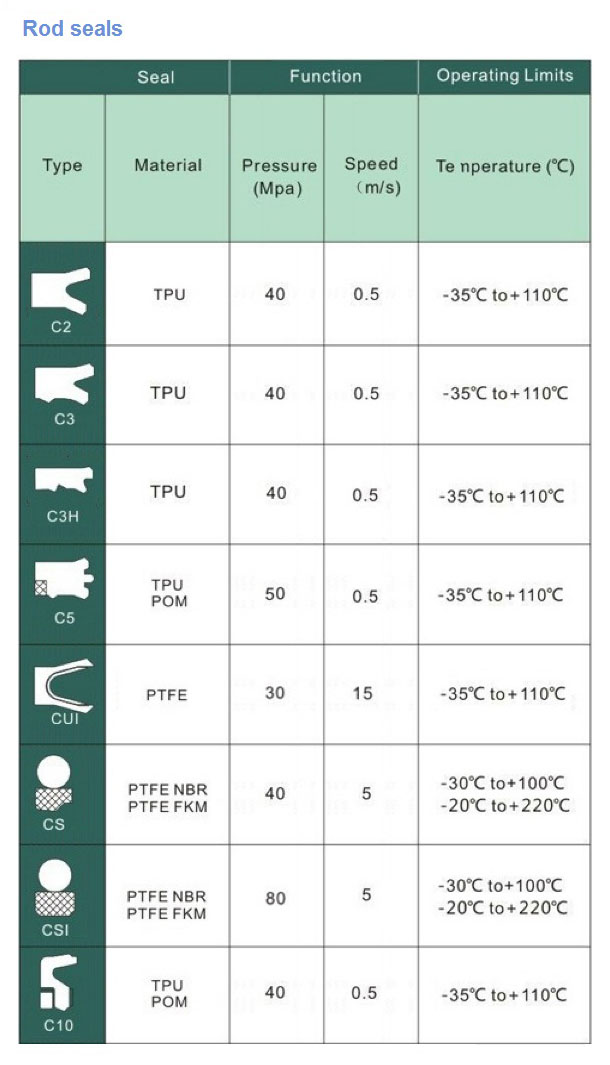 Rod seals

| Seal | | Function | | Operating Limits |
|---|---|---|---|---|
| Type | Material | Pressure (Mpa) | Speed (m/s) | Te nperature (℃) |
| C2 | TPU | 40 | 0.5 | -35℃ to+110℃ |
| C3 | TPU | 40 | 0.5 | -35℃ to+110℃ |
| C3H | TPU | 40 | 0.5 | -35℃ to+110℃ |
| C5 | TPU POM | 50 | 0.5 | -35℃ to+110℃ |
| CUI | PTFE | 30 | 15 | -35℃ to+110℃ |
| CS | PTFE NBR PTFE FKM | 40 | 5 | -30℃ to+100℃ -20℃ to+220℃ |
| CSI | PTFE NBR PTFE FKM | 80 | 5 | -30℃ to+100℃ -20℃ to+220℃ |
| C10 | TPU POM | 40 | 0.5 | -35℃ to+110℃ |